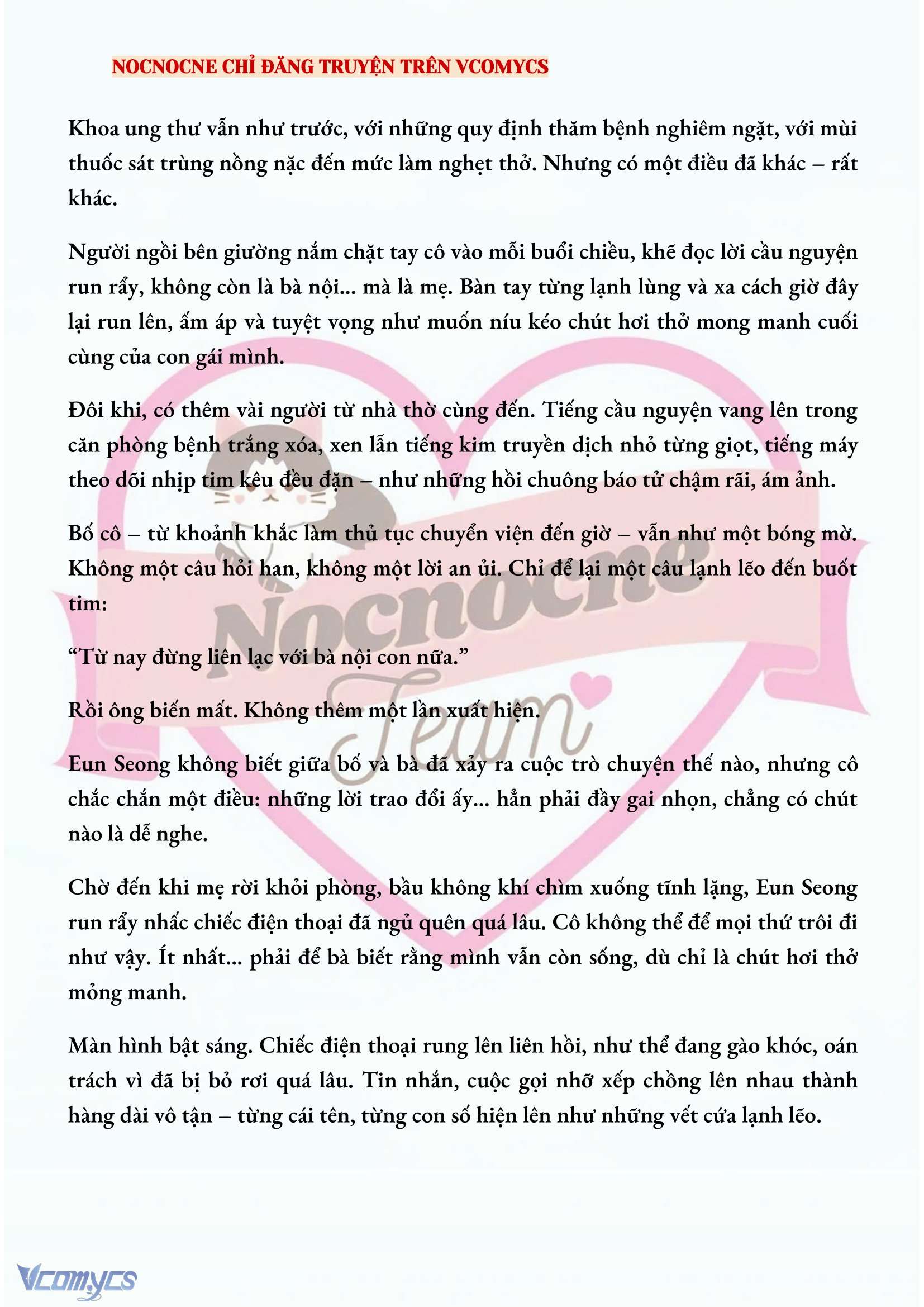 NOCNOCNE CHỈ ĐĂNG TRUYỆN TRÊN VCOMYCS

Khoa ung thư vẫn như trước, với những quy định thăm bệnh nghiêm ngặt, với mùi thuốc sát trùng nồng nặc đến mức làm nghẹt thở. Nhưng có một điều đã khác – rất khác.

Người ngồi bên giường nắm chặt tay cô vào mỗi buổi chiều, khẽ đọc lời cầu nguyện run rẩy, không còn là bà nội... mà là mẹ. Bàn tay từng lạnh lùng và xa cách giờ đây lại run lên, ấm áp và tuyệt vọng như muốn níu kéo chút hơi thở mong manh cuối cùng của con gái mình.

Đôi khi, có thêm vài người từ nhà thờ cùng đến. Tiếng cầu nguyện vang lên trong căn phòng bệnh trắng xóa, xen lẫn tiếng kim truyền dịch nhỏ từng giọt, tiếng máy theo dõi nhịp tim kêu đều đặn – như những hồi chuông báo tử chậm rãi, ám ảnh.

Bố cô – từ khoảnh khắc làm thủ tục chuyển viện đến giờ – vẫn như một bóng mờ. Không một câu hỏi han, không một lời an ủi. Chỉ để lại một câu lạnh lẽo đến buốt tim:

“Từ nay đừng liên lạc với bà nội con nữa.”

Rồi ông biến mất. Không thêm một lần xuất hiện.

Eun Seong không biết giữa bố và bà đã xảy ra cuộc trò chuyện thế nào, nhưng cô chắc chắn một điều: những lời trao đổi ấy... hẳn phải đầy gai nhọn, chẳng có chút nào là dễ nghe.

Chờ đến khi mẹ rời khỏi phòng, bầu không khí chìm xuống tĩnh lặng, Eun Seong run rẩy nhấc chiếc điện thoại đã ngủ quên quá lâu. Cô không thể để mọi thứ trôi đi như vậy. Ít nhất... phải để bà biết rằng mình vẫn còn sống, dù chỉ là chút hơi thở mỏng manh.

Màn hình bật sáng. Chiếc điện thoại rung lên liên hồi, như thể đang gào khóc, oán trách vì đã bị bỏ rơi quá lâu. Tin nhắn, cuộc gọi nhỡ xếp chồng lên nhau thành hàng dài vô tận – từng cái tên, từng con số hiện lên như những vết cứa lạnh lẽo.

Nocnocne Team

Vcomycs